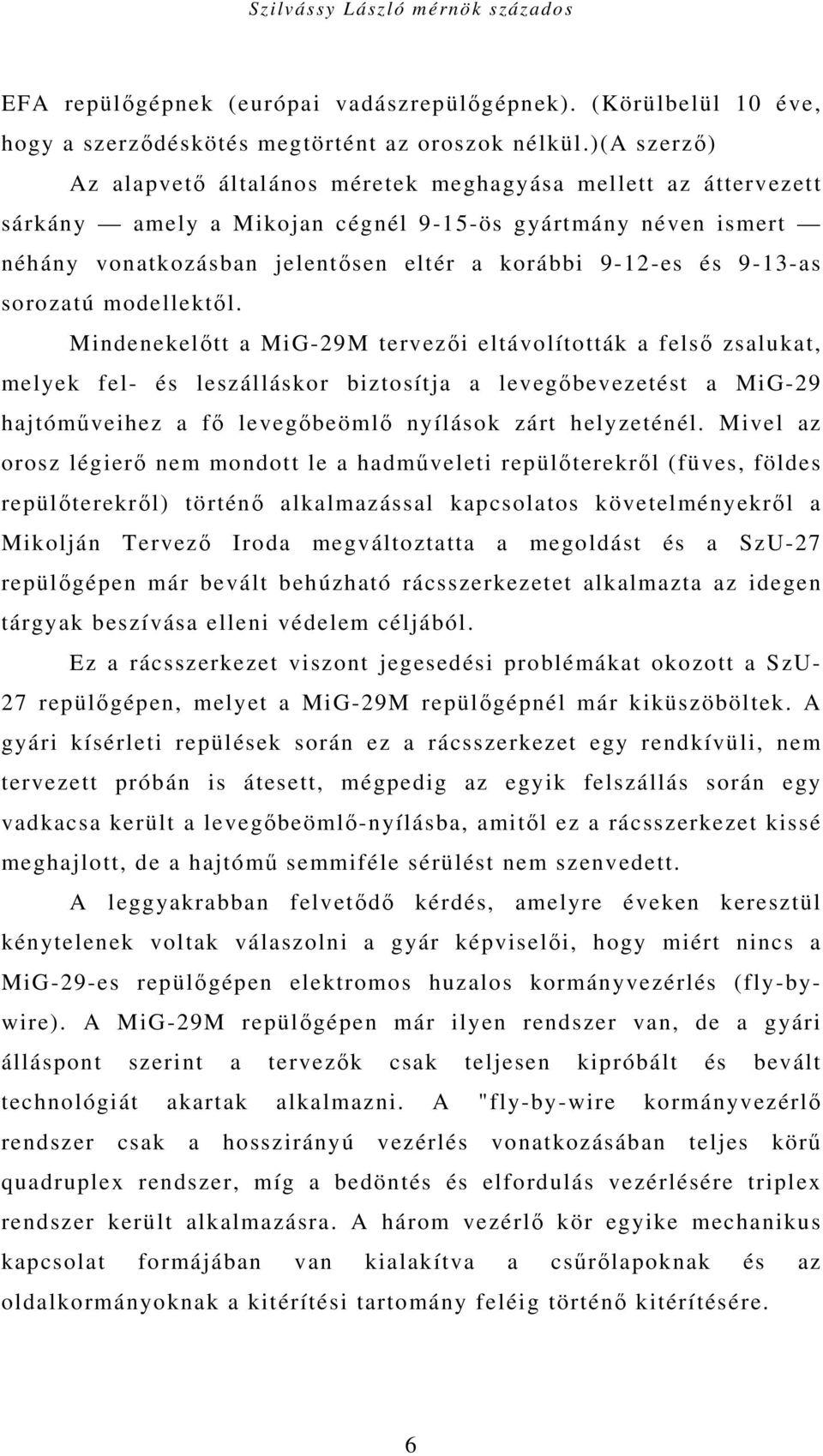 Szilvássy László mérnök százados

EFA repülőgépnek (európai vadászrepülőgépnek). (Körülbelül 10 éve, hogy a szerződéskötés megtörtént az oroszok nélkül.)(A szerző)

Az alapvető általános méretek meghagyása mellett az áttervezett sárkány — amely a Mikojan cégnél 9-15-ös gyártmány néven ismert — néhány vonatkozásban jelentősen eltér a korábbi 9-12-es és 9-13-as sorozatú modellektől.

Mindenekelőtt a MiG-29M tervezői eltávolították a felső zsalukat, melyek fel- és leszálláskor biztosítja a levegőbevezetést a MiG-29 hajtóműveihez a fő levegőbeömlő nyílások zárt helyzeténél. Mivel az orosz légierő nem mondott le a hadműveleti repülőterekről (füves, földes repülőterekről) történő alkalmazással kapcsolatos követelményekről a Mikolján Tervező Iroda megváltoztatta a megoldást és a SzU-27 repülőgépen már bevált behúzható rácsszerkezetet alkalmazta az idegen tárgyak beszívása elleni védelem céljából.

Ez a rácsszerkezet viszont jegesedési problémákat okozott a SzU-27 repülőgépen, melyet a MiG-29M repülőgépnél már kiküszöböltek. A gyári kísérleti repülések során ez a rácsszerkezet egy rendkívüli, nem tervezett próbán is átesett, mégpedig az egyik felszállás során egy vadkacsa került a levegőbeömlő-nyílásba, amitől ez a rácsszerkezet kissé meghajlott, de a hajtómű semmiféle sérülést nem szenvedett.

A leggyakrabban felvetődő kérdés, amelyre éveken keresztül kénytelenek voltak válaszolni a gyár képviselői, hogy miért nincs a MiG-29-es repülőgépen elektromos huzalos kormányvezérlés (fly-by-wire). A MiG-29M repülőgépen már ilyen rendszer van, de a gyári álláspont szerint a tervezők csak teljesen kipróbált és bevált technológiát akartak alkalmazni. A "fly-by-wire kormányvezérlő rendszer csak a hosszirányú vezérlés vonatkozásában teljes körű quadruplex rendszer, míg a bedöntés és elfordulás vezérlésére triplex rendszer került alkalmazásra. A három vezérlő kör egyike mechanikus kapcsolat formájában van kialakítva a csűrőlapoknak és az oldalkormányoknak a kitérítési tartomány feléig történő kitérítésére.

6